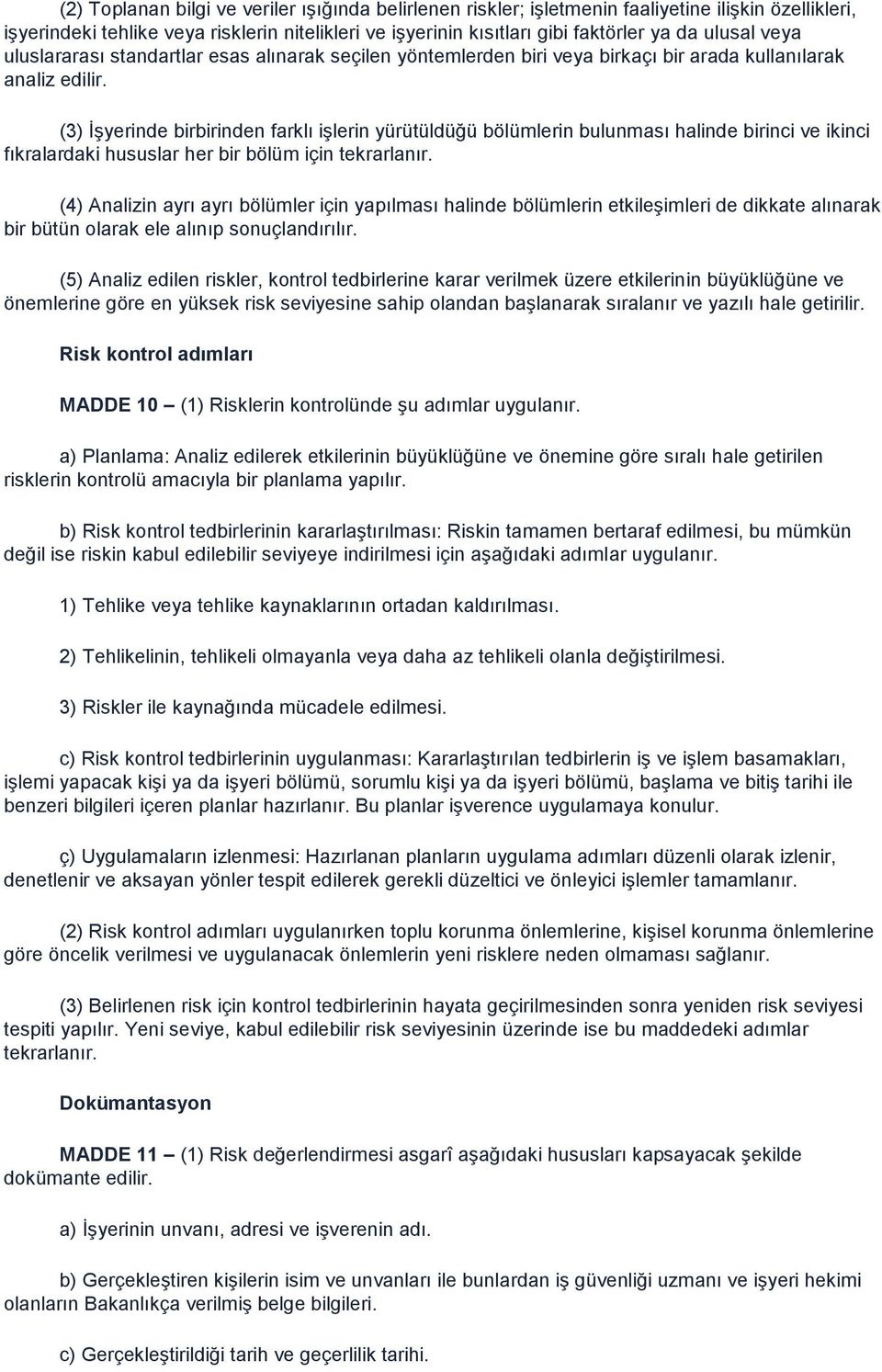 (2) Toplanan bilgi ve veriler ışığında belirlenen riskler; işletmenin faaliyetine ilişkin özellikleri, işyerindeki tehlike veya risklerin nitelikleri ve işyerinin kısıtları gibi faktörler ya da ulusal veya uluslararası standartlar esas alınarak seçilen yöntemlerden biri veya birkaçı bir arada kullanılarak analiz edilir.

(3) İşyerinde birbirinden farklı işlerin yürütüldüğü bölümlerin bulunması halinde birinci ve ikinci fıkralardaki hususlar her bir bölüm için tekrarlanır.

(4) Analizin ayrı ayrı bölümler için yapılması halinde bölümlerin etkileşimleri de dikkate alınarak bir bütün olarak ele alınıp sonuçlandırılır.

(5) Analiz edilen riskler, kontrol tedbirlerine karar verilmek üzere etkilerinin büyüklüğüne ve önemlerine göre en yüksek risk seviyesine sahip olandan başlanarak sıralanır ve yazılı hale getirilir.

Risk kontrol adımları

MADDE 10 – (1) Risklerin kontrolünde şu adımlar uygulanır.

a) Planlama: Analiz edilerek etkilerinin büyüklüğüne ve önemine göre sıralı hale getirilen risklerin kontrolü amacıyla bir planlama yapılır.

b) Risk kontrol tedbirlerinin kararlaştırılması: Riskin tamamen bertaraf edilmesi, bu mümkün değil ise riskin kabul edilebilir seviyeye indirilmesi için aşağıdaki adımlar uygulanır.

1) Tehlike veya tehlike kaynaklarının ortadan kaldırılması.

2) Tehlikelinin, tehlikeli olmayanla veya daha az tehlikeli olanla değiştirilmesi.

3) Riskler ile kaynağında mücadele edilmesi.

c) Risk kontrol tedbirlerinin uygulanması: Kararlaştırılan tedbirlerin iş ve işlem basamakları, işlemi yapacak kişi ya da işyeri bölümü, sorumlu kişi ya da işyeri bölümü, başlama ve bitiş tarihi ile benzeri bilgileri içeren planlar hazırlanır. Bu planlar işverence uygulamaya konulur.

ç) Uygulamaların izlenmesi: Hazırlanan planların uygulama adımları düzenli olarak izlenir, denetlenir ve aksayan yönler tespit edilerek gerekli düzeltici ve önleyici işlemler tamamlanır.

(2) Risk kontrol adımları uygulanırken toplu korunma önlemlerine, kişisel korunma önlemlerine göre öncelik verilmesi ve uygulanacak önlemlerin yeni risklere neden olmaması sağlanır.

(3) Belirlenen risk için kontrol tedbirlerinin hayata geçirilmesinden sonra yeniden risk seviyesi tespiti yapılır. Yeni seviye, kabul edilebilir risk seviyesinin üzerinde ise bu maddedeki adımlar tekrarlanır.

Dokümantasyon

MADDE 11 – (1) Risk değerlendirmesi asgarî aşağıdaki hususları kapsayacak şekilde dokümante edilir.

a) İşyerinin unvanı, adresi ve işverenin adı.

b) Gerçekleştiren kişilerin isim ve unvanları ile bunlardan iş güvenliği uzmanı ve işyeri hekimi olanların Bakanlıkça verilmiş belge bilgileri.

c) Gerçekleştirildiği tarih ve geçerlilik tarihi.